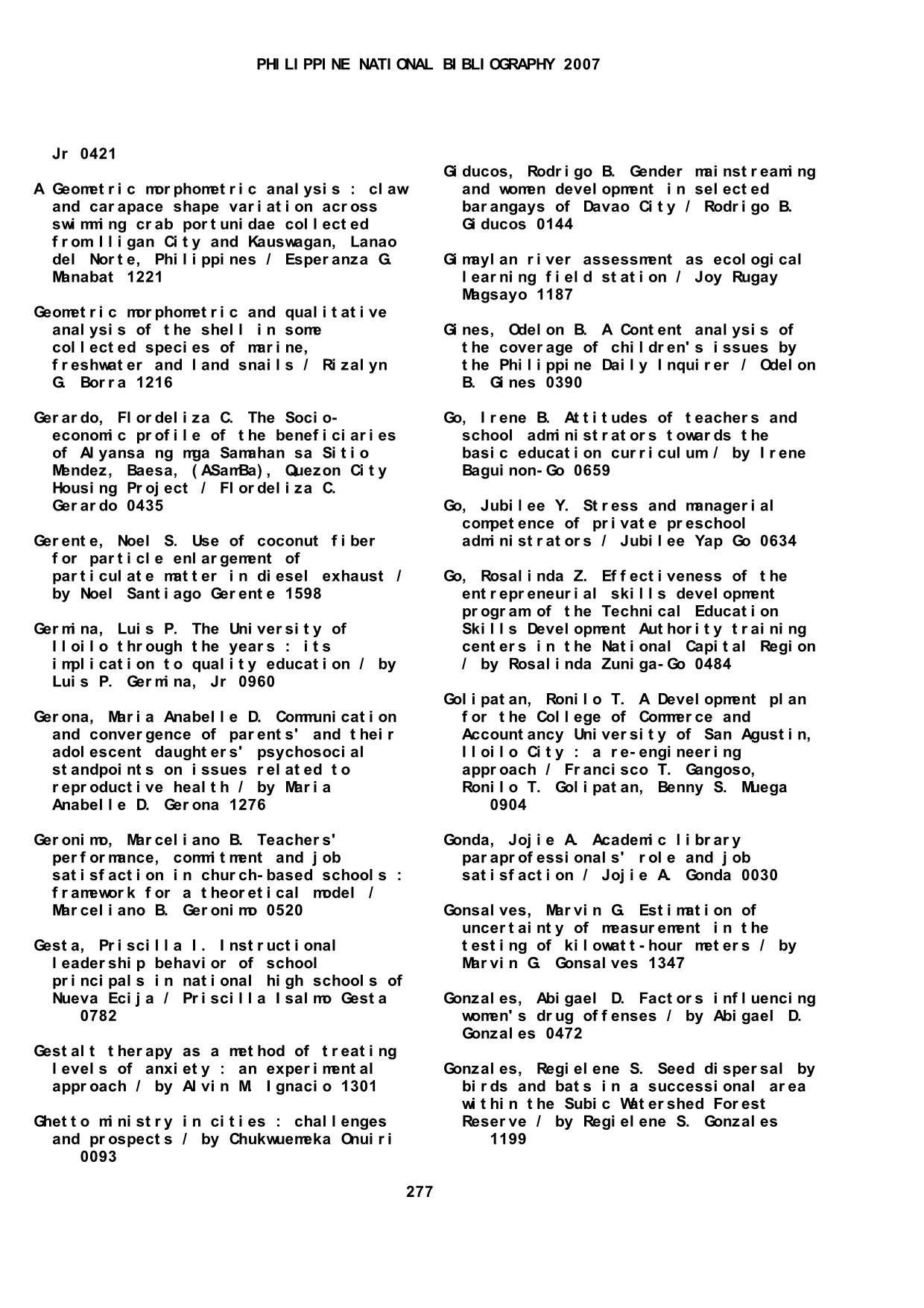 PHILIPPINE NATIONAL BIBLIOGRAPHY 2007

Jr 0421

A Geometric morphometric analysis : claw and carapace shape variation across swimming crab portunidae collected from Iligan City and Kauswagan, Lanao del Norte, Philippines / Esperanza G. Manabat 1221

Geometric morphometric and qualitative analysis of the shell in some collected species of marine, freshwater and land snails / Rizalyn G. Borra 1216

Gerardo, Flordeliza C. The Socio-economic profile of the beneficiaries of Alyansa ng mga Samahan sa Sitio Mendez, Baesa, (ASamBa), Quezon City Housing Project / Flordeliza C. Gerardo 0435

Gerente, Noel S. Use of coconut fiber for particle enlargement of particulate matter in diesel exhaust / by Noel Santiago Gerente 1598

Germina, Luis P. The University of Iloilo through the years : its implication to quality education / by Luis P. Germina, Jr 0960

Gerona, Maria Anabelle D. Communication and convergence of parents' and their adolescent daughters' psychosocial standpoints on issues related to reproductive health / by Maria Anabelle D. Gerona 1276

Geronimo, Marceliano B. Teachers' performance, commitment and job satisfaction in church-based schools : framework for a theoretical model / Marceliano B. Geronimo 0520

Gesta, Priscilla I. Instructional leadership behavior of school principals in national high schools of Nueva Ecija / Priscilla Isalmo Gesta 0782

Gestalt therapy as a method of treating levels of anxiety : an experimental approach / by Alvin M. Ignacio 1301

Ghetto ministry in cities : challenges and prospects / by Chukwuemeka Onuiri 0093

Giducos, Rodrigo B. Gender mainstreaming and women development in selected barangays of Davao City / Rodrigo B. Giducos 0144

Gimaylan river assessment as ecological learning field station / Joy Rugay Magsayo 1187

Gines, Odelon B. A Content analysis of the coverage of children's issues by the Philippine Daily Inquirer / Odelon B. Gines 0390

Go, Irene B. Attitudes of teachers and school administrators towards the basic education curriculum / by Irene Baguinon-Go 0659

Go, Jubilee Y. Stress and managerial competence of private preschool administrators / Jubilee Yap Go 0634

Go, Rosalinda Z. Effectiveness of the entrepreneurial skills development program of the Technical Education Skills Development Authority training centers in the National Capital Region / by Rosalinda Zuniga-Go 0484

Golipatan, Ronilo T. A Development plan for the College of Commerce and Accountancy University of San Agustin, Iloilo City : a re-engineering approach / Francisco T. Gangoso, Ronilo T. Golipatan, Benny S. Muega 0904

Gonda, Jojie A. Academic library paraprofessionals' role and job satisfaction / Jojie A. Gonda 0030

Gonsalves, Marvin G. Estimation of uncertainty of measurement in the testing of kilowatt-hour meters / by Marvin G. Gonsalves 1347

Gonzales, Abigael D. Factors influencing women's drug offenses / by Abigael D. Gonzales 0472

Gonzales, Regielene S. Seed dispersal by birds and bats in a successional area within the Subic Watershed Forest Reserve / by Regielene S. Gonzales 1199

277